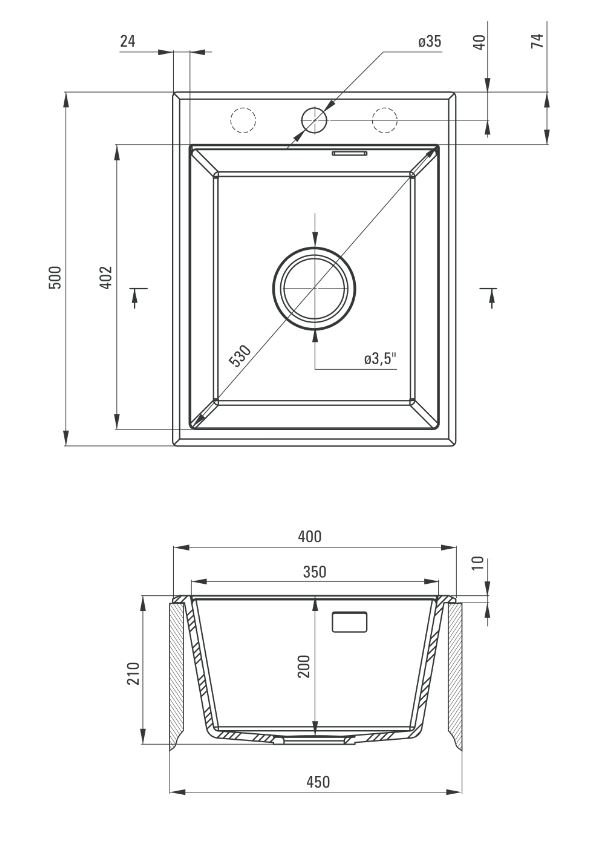 24
ø35
40
74
500
402
530
ø3,5"
400
350
10
210
200
450